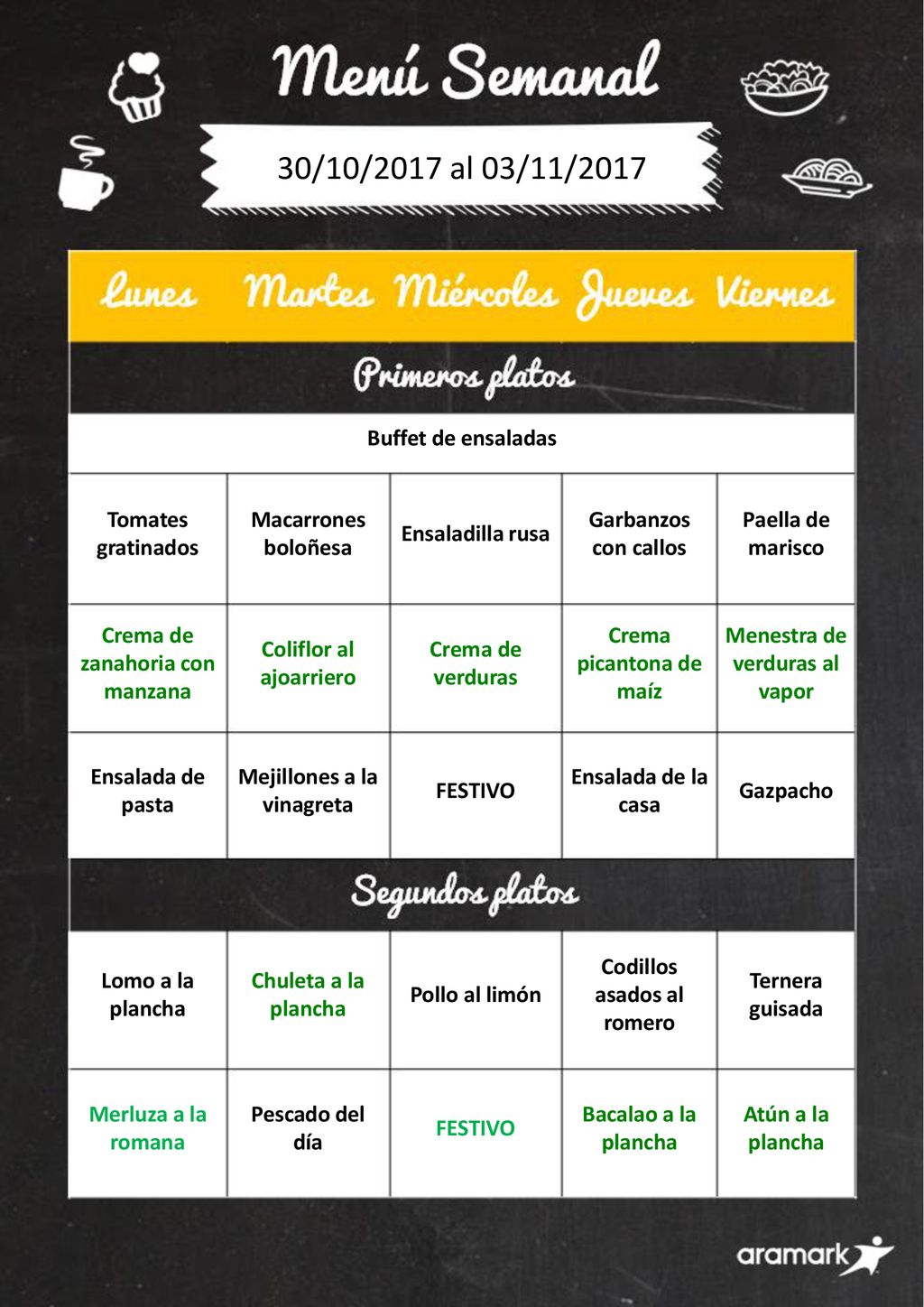 Menú Semanal

30/10/2017 al 03/11/2017

| Lunes | Martes | Miércoles | Jueves | Viernes |
|---|---|---|---|---|
| Primeros platos | | | | |
| Buffet de ensaladas | | | | |
| Tomates gratinados | Macarrones boloñesa | Ensaladilla rusa | Garbanzos con callos | Paella de marisco |
| Crema de zanahoria con manzana | Coliflor al ajoarriero | Crema de verduras | Crema picantona de maíz | Menestra de verduras al vapor |
| Ensalada de pasta | Mejillones a la vinagreta | FESTIVO | Ensalada de la casa | Gazpacho |
| Segundos platos | | | | |
| Lomo a la plancha | Chuleta a la plancha | Pollo al limón | Codillos asados al romero | Ternera guisada |
| Merluza a la romana | Pescado del día | FESTIVO | Bacalao a la plancha | Atún a la plancha |

aramark